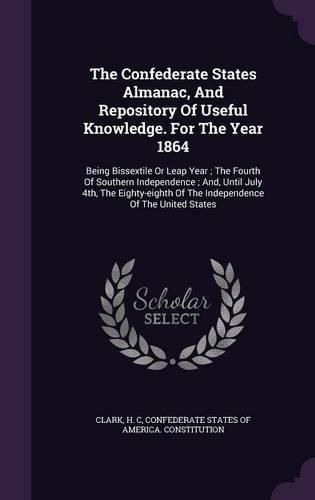 The Confederate States Almanac, And Repository Of Useful Knowledge. For The Year 1864

Being Bissextile Or Leap Year ; The Fourth Of Southern Independence ; And, Until July 4th, The Eighty-eighth Of The Independence Of The United States

Scholar
SELECT

CLARK, H. C, CONFEDERATE STATES OF AMERICA. CONSTITUTION